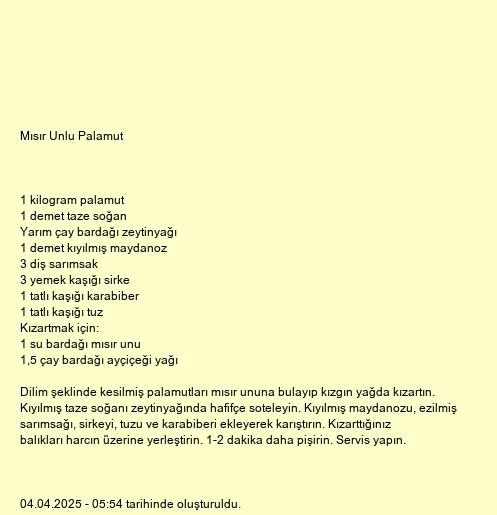 Mısır Unlu Palamut

1 kilogram palamut
1 demet taze soğan
Yarım çay bardağı zeytinyağı
1 demet kıyılmış maydanoz
3 diş sarımsak
3 yemek kaşığı sirke
1 tatlı kaşığı karabiber
1 tatlı kaşığı tuz
Kızartmak için:
1 su bardağı mısır unu
1,5 çay bardağı ayçiçeği yağı

Dilim şeklinde kesilmiş palamutları mısır ununa bulayıp kızgın yağda kızartın. Kıyılmış taze soğanı zeytinyağında hafifçe soteleyin. Kıyılmış maydanozu, ezilmiş sarımsağı, sirkeyi, tuzu ve karabiberi ekleyerek karıştırın. Kızarttığınız balıkları harcın üzerine yerleştirin. 1-2 dakika daha pişirin. Servis yapın.

04.04.2025 - 05:54 tarihinde oluşturuldu.